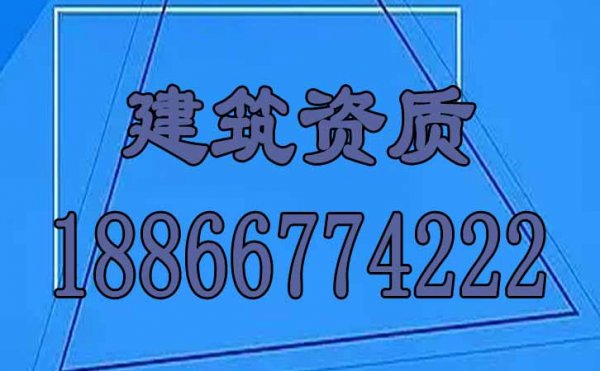 建筑资质

18866774222